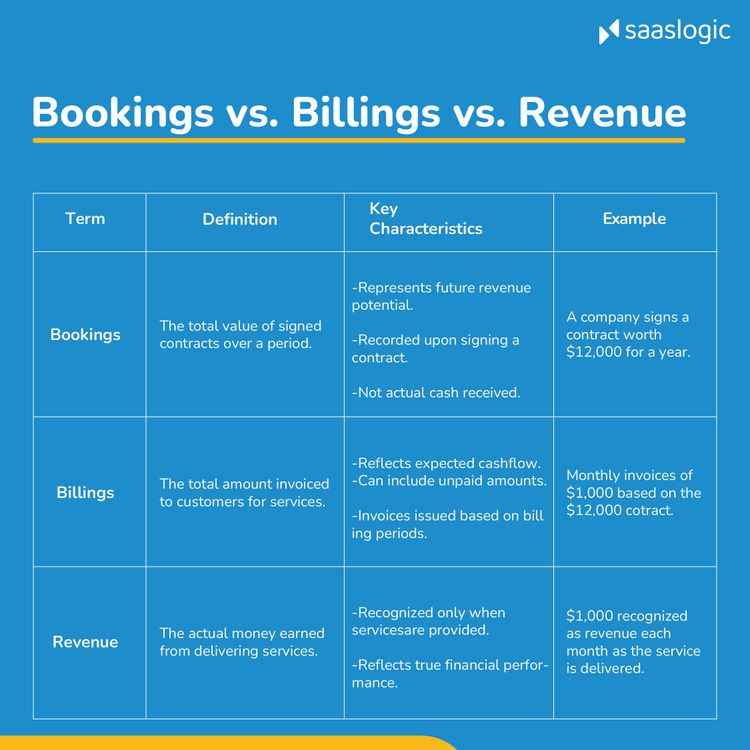 saaslogic

Bookings vs. Billings vs. Revenue

| Term | Definition | Key Characteristics | Example |
|---|---|---|---|
| Bookings | The total value of signed contracts over a period. | -Represents future revenue potential. -Recorded upon signing a contract. -Not actual cash received. | A company signs a contract worth \$12,000 for a year. |
| Billings | The total amount invoiced to customers for services. | -Reflects expected cashflow. -Can include unpaid amounts. -Invoices issued based on bill ing periods. | Monthly invoices of \$1,000 based on the \$12,000 cotract. |
| Revenue | The actual money earned from delivering services. | -Recognized only when servicesare provided. -Reflects true financial performance. | \$1,000 recognized as revenue each month as the service is delivered. |